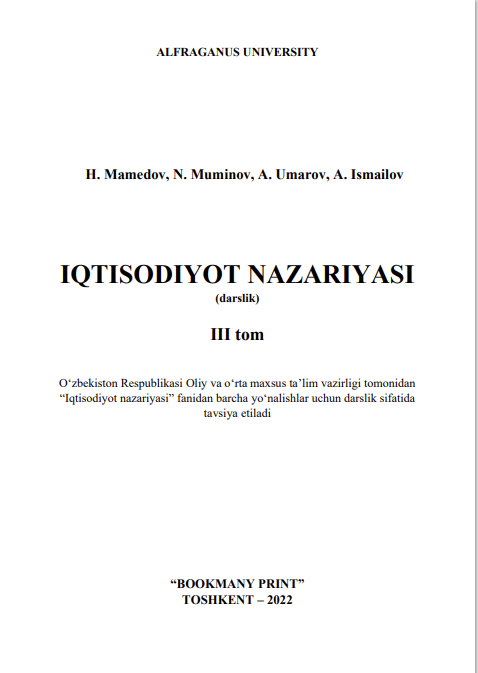 ALFRAGANUS UNIVERSITY

H. Mamedov, N. Muminov, A. Umarov, A. Ismailov

IQTISODIYOT NAZARIYASI
(darslik)

III tom

O‘zbekiston Respublikasi Oliy va o‘rta maxsus ta’lim vazirligi tomonidan “Iqtisodiyot nazariyasi” fanidan barcha yo‘nalishlar uchun darslik sifatida tavsiya etiladi

“BOOKMANY PRINT”
TOSHKENT – 2022